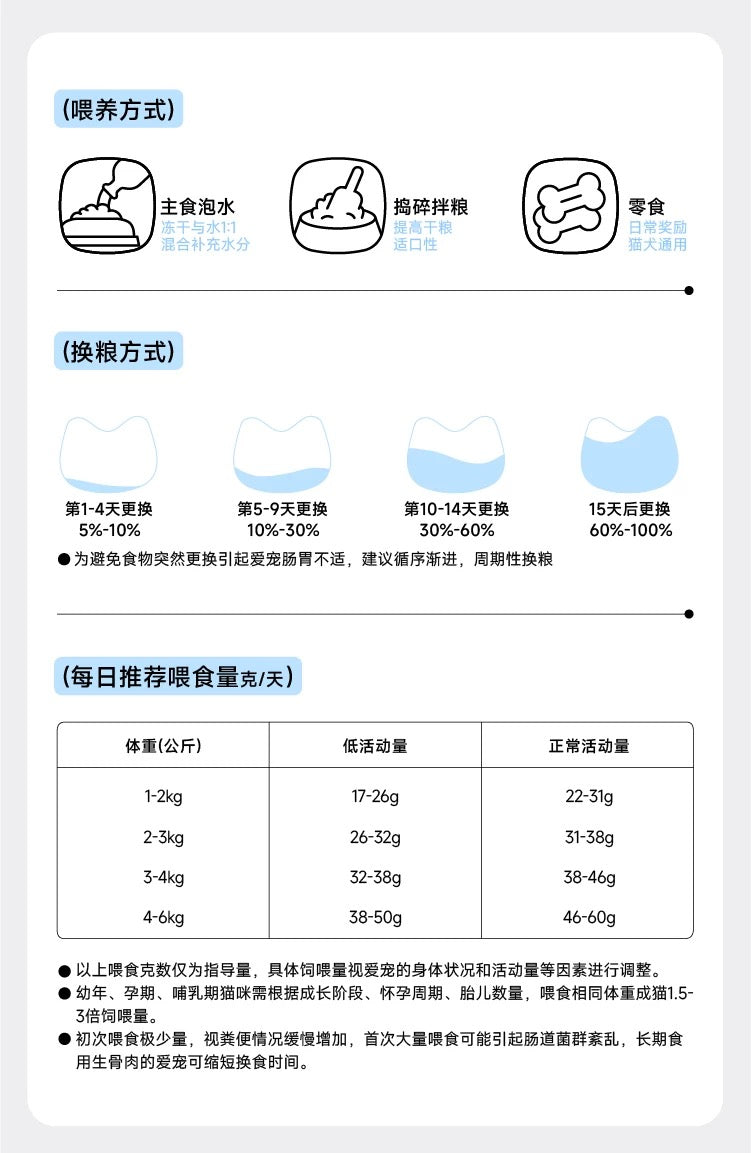 (喂养方式)

主食泡水
冻干与水1:1
混合补充水分

捣碎拌粮
提高干粮
适口性

零食
日常奖励
猫犬通用

(换粮方式)

第1-4天更换
5%-10%

第5-9天更换
10%-30%

第10-14天更换
30%-60%

15天后更换
60%-100%

● 为避免食物突然更换引起爱宠肠胃不适，建议循序渐进，周期性换粮

(每日推荐喂食量克/天)

| 体重(公斤) | 低活动量 | 正常活动量 |
|---|---|---|
| 1-2kg | 17-26g | 22-31g |
| 2-3kg | 26-32g | 31-38g |
| 3-4kg | 32-38g | 38-46g |
| 4-6kg | 38-50g | 46-60g |

● 以上喂食克数仅为指导量，具体饲喂量视爱宠的身体状况和活动量等因素进行调整。
● 幼年、孕期、哺乳期猫咪需根据成长阶段、怀孕周期、胎儿数量，喂食相同体重成猫1.5-3倍饲喂量。
● 初次喂食极少量，视粪便情况缓慢增加，首次大量喂食可能引起肠道菌群紊乱，长期食用生骨肉的爱宠可缩短换食时间。